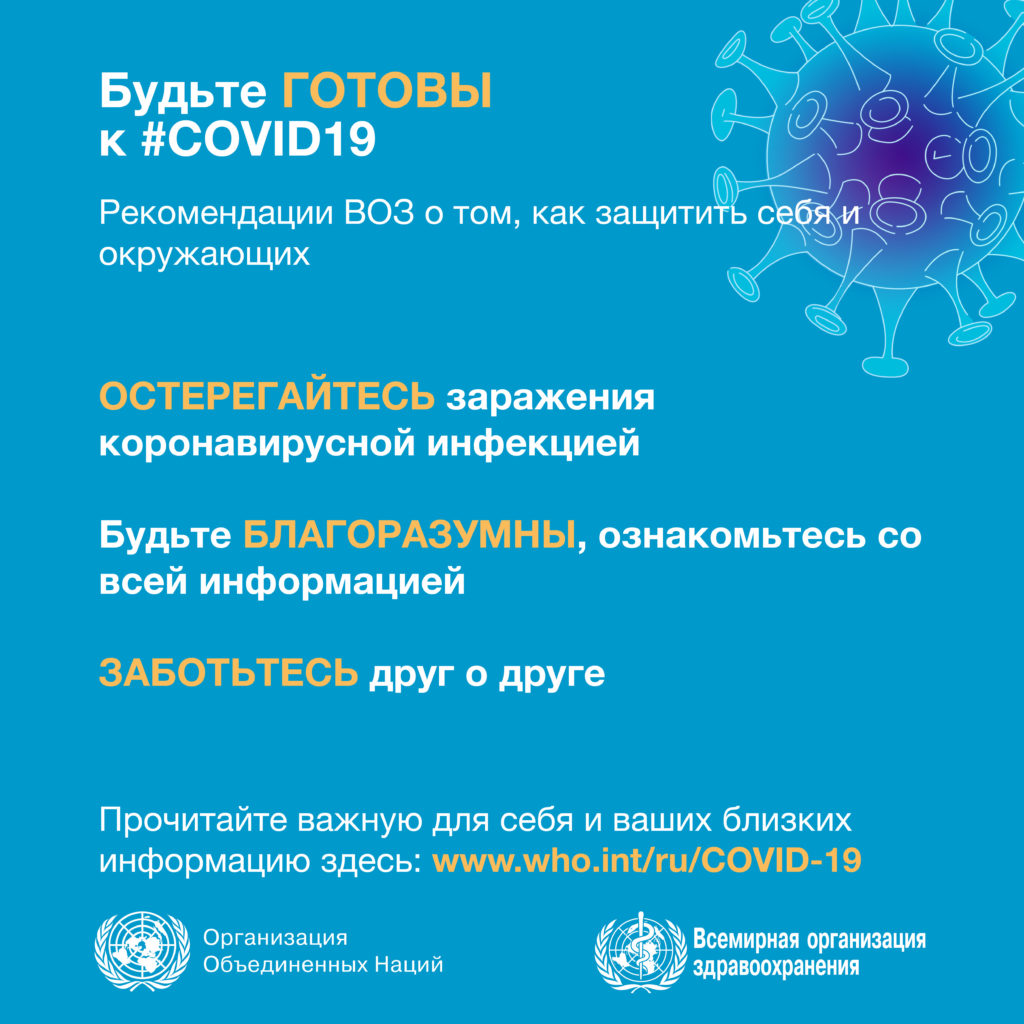 Будьте ГОТОВЫ к #COVID19

Рекомендации ВОЗ о том, как защитить себя и окружающих

ОСТЕРЕГАЙТЕСЬ заражения коронавирусной инфекцией

Будьте БЛАГОРАЗУМНЫ, ознакомьтесь со всей информацией

ЗАБОТЬТЕСЬ друг о друге

Прочитайте важную для себя и ваших близких информацию здесь: www.who.int/ru/COVID-19

Организация Объединенных Наций

Всемирная организация здравоохранения